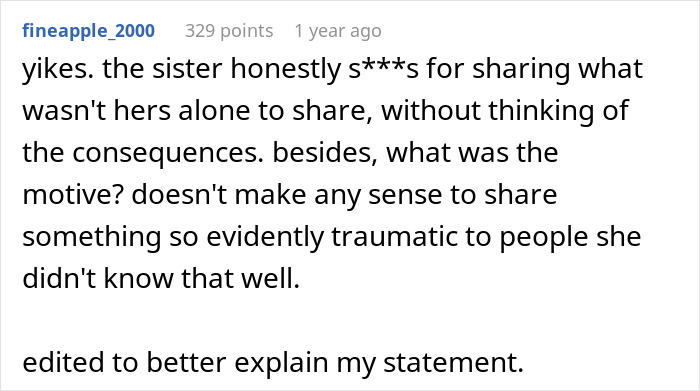 fineapple_2000 329 points 1 year ago

yikes. the sister honestly s***s for sharing what wasn't hers alone to share, without thinking of the consequences. besides, what was the motive? doesn't make any sense to share something so evidently traumatic to people she didn't know that well.

edited to better explain my statement.